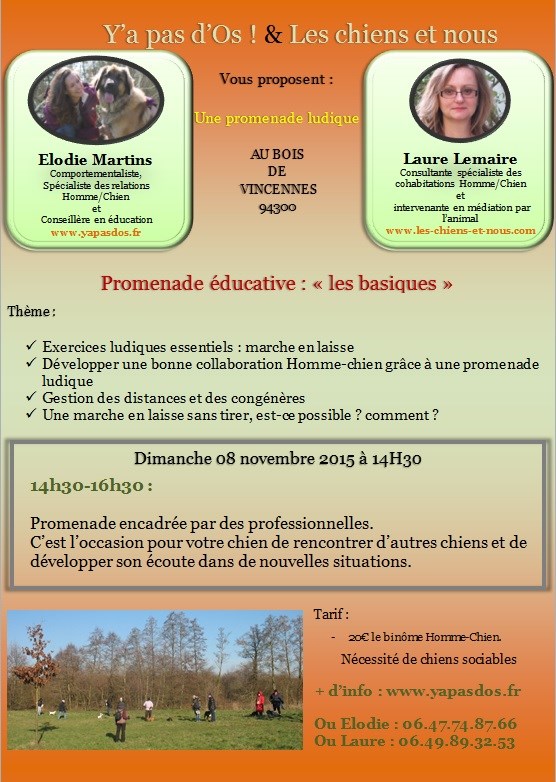 Y'a pas d'Os ! & Les chiens et nous

Elodie Martins
Comportementaliste, Spécialiste des relations Homme/Chien et Conseillère en éducation
www.yapasdos.fr

Vous proposent :

Une promenade ludique

AU BOIS DE VINCENNES 94300

Laure Lemaire
Consultante spécialiste des cohabitations Homme/Chien et intervenante en médiation par l'animal
www.les-chiens-et-nous.com

Promenade éducative : « les basiques »

Thème :

✓ Exercices ludiques essentiels : marche en laisse
✓ Développer une bonne collaboration Homme-chien grâce à une promenade ludique
✓ Gestion des distances et des congénères
✓ Une marche en laisse sans tirer, est-ce possible ? comment ?

Dimanche 08 novembre 2015 à 14H30

14h30-16h30 :

Promenade encadrée par des professionnelles.
C'est l'occasion pour votre chien de rencontrer d'autres chiens et de développer son écoute dans de nouvelles situations.

Tarif :

- 20€ le binôme Homme-Chien.

Nécessité de chiens sociables

+ d'info : www.yapasdos.fr

Ou Elodie : 06.47.74.87.66
Ou Laure : 06.49.89.32.53